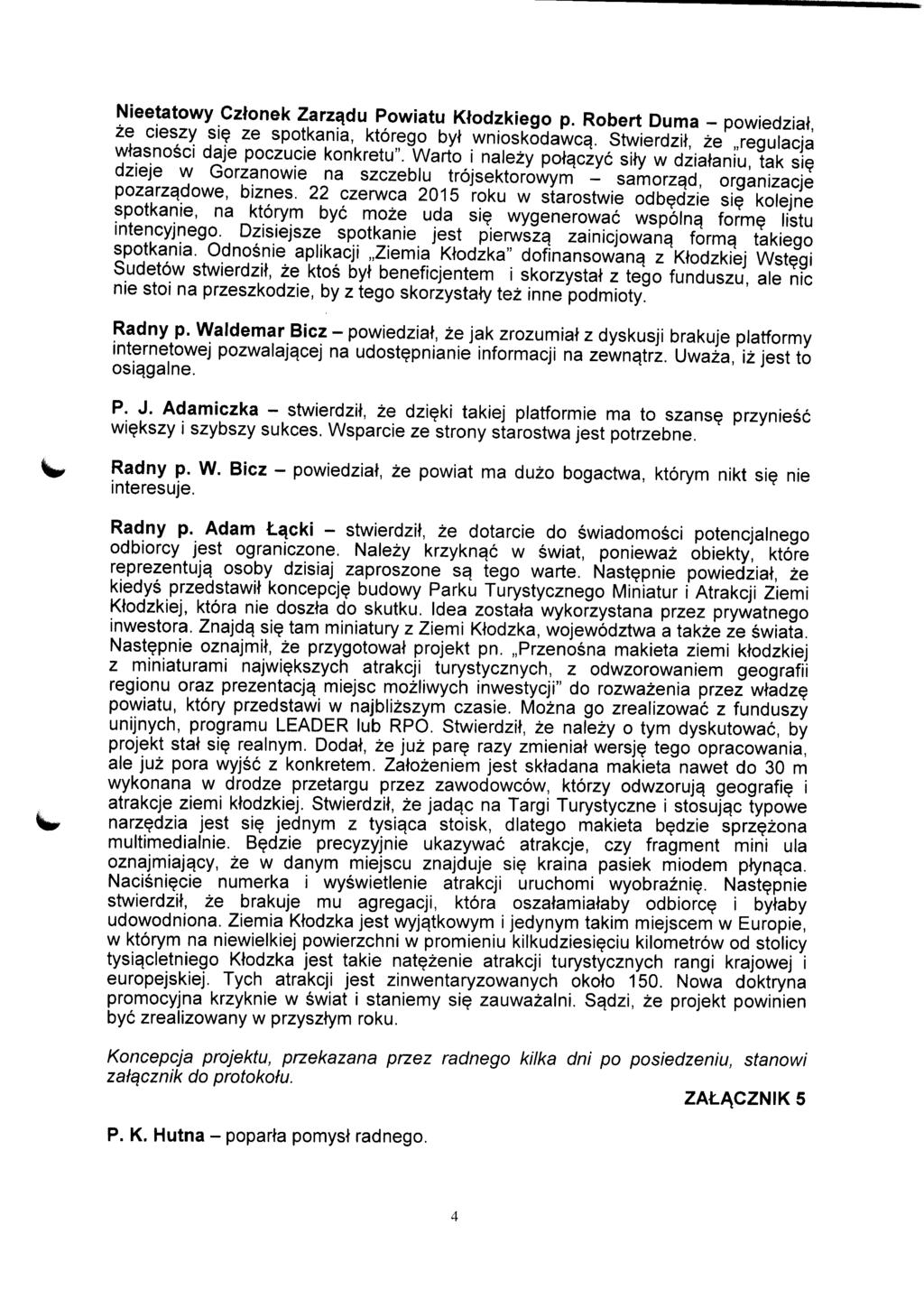 Nieetatowy Członek Zarządu Powiatu Kłodzkiego p. Robert Duma – powiedział, że cieszy się ze spotkania, którego był wnioskodawcą. Stwierdził, że „regulacja własności daje poczucie konkretu". Warto i należy połączyć siły w działaniu, tak się dzieje w Gorzanowie na szczeblu trójsektorowym – samorząd, organizacje pozarządowe, biznes. 22 czerwca 2015 roku w starostwie odbędzie się kolejne spotkanie, na którym być może uda się wygenerować wspólną formę listu intencyjnego. Dzisiejsze spotkanie jest pierwszą zainicjowaną formą takiego spotkania. Odnośnie aplikacji „Ziemia Kłodzka" dofinansowaną z Kłodzkiej Wstęgi Sudetów stwierdził, że ktoś był beneficjentem i skorzystał z tego funduszu, ale nic nie stoi na przeszkodzie, by z tego skorzystały też inne podmioty.

Radny p. Waldemar Bicz – powiedział, że jak zrozumiał z dyskusji brakuje platformy internetowej pozwalającej na udostępnianie informacji na zewnątrz. Uważa, iż jest to osiągalne.

P. J. Adamiczka – stwierdził, że dzięki takiej platformie ma to szansę przynieść większy i szybszy sukces. Wsparcie ze strony starostwa jest potrzebne.

Radny p. W. Bicz – powiedział, że powiat ma dużo bogactwa, którym nikt się nie interesuje.

Radny p. Adam Łącki – stwierdził, że dotarcie do świadomości potencjalnego odbiorcy jest ograniczone. Należy krzyknąć w świat, ponieważ obiekty, które reprezentują osoby dzisiaj zaproszone są tego warte. Następnie powiedział, że kiedyś przedstawił koncepcję budowy Parku Turystycznego Miniatur i Atrakcji Ziemi Kłodzkiej, która nie doszła do skutku. Idea została wykorzystana przez prywatnego inwestora. Znajdą się tam miniatury z Ziemi Kłodzka, województwa a także ze świata. Następnie oznajmił, że przygotował projekt pn. „Przenośna makieta ziemi kłodzkiej z miniaturami największych atrakcji turystycznych, z odwzorowaniem geografii regionu oraz prezentacją miejsc możliwych inwestycji" do rozważenia przez władzę powiatu, który przedstawi w najbliższym czasie. Można go zrealizować z funduszy unijnych, programu LEADER lub RPO. Stwierdził, że należy o tym dyskutować, by projekt stał się realnym. Dodał, że już parę razy zmieniał wersję tego opracowania, ale już pora wyjść z konkretem. Założeniem jest składana makieta nawet do 30 m wykonana w drodze przetargu przez zawodowców, którzy odwzorują geografię i atrakcje ziemi kłodzkiej. Stwierdził, że jadąc na Targi Turystyczne i stosując typowe narzędzia jest się jednym z tysiąca stoisk, dlatego makieta będzie sprzężona multimedialnie. Będzie precyzyjnie ukazywać atrakcje, czy fragment mini ula oznajmiający, że w danym miejscu znajduje się kraina pasiek miodem płynąca. Naciśnięcie numerka i wyświetlenie atrakcji uruchomi wyobraźnię. Następnie stwierdził, że brakuje mu agregacji, która oszałamiałaby odbiorcę i byłaby udowodniona. Ziemia Kłodzka jest wyjątkowym i jedynym takim miejscem w Europie, w którym na niewielkiej powierzchni w promieniu kilkudziesięciu kilometrów od stolicy tysiącletniego Kłodzka jest takie natężenie atrakcji turystycznych rangi krajowej i europejskiej. Tych atrakcji jest zinwentaryzowanych około 150. Nowa doktryna promocyjna krzyknie w świat i staniemy się zauważalni. Sądzi, że projekt powinien być zrealizowany w przyszłym roku.

Koncepcja projektu, przekazana przez radnego kilka dni po posiedzeniu, stanowi załącznik do protokołu.

ZAŁĄCZNIK 5

P. K. Hutna – poparła pomysł radnego.

4